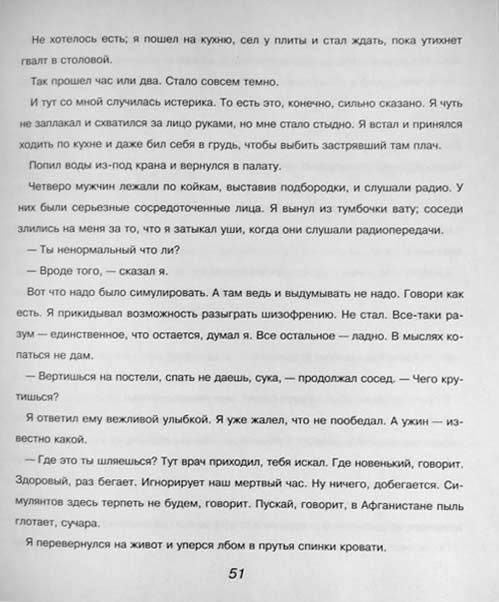 Не хотелось есть; я пошел на кухню, сел у плиты и стал ждать, пока утихнет гвалт в столовой.

Так прошел час или два. Стало совсем темно.

И тут со мной случилась истерика. То есть это, конечно, сильно сказано. Я чуть не заплакал и схватился за лицо руками, но мне стало стыдно. Я встал и принялся ходить по кухне и даже бил себя в грудь, чтобы выбить застрявший там плач.

Попил воды из-под крана и вернулся в палату.

Четверо мужчин лежали по койкам, выставив подбородки, и слушали радио. У них были серьезные сосредоточенные лица. Я вынул из тумбочки вату; соседи злились на меня за то, что я затыкал уши, когда они слушали радиопередачи.

— Ты ненормальный что ли?

— Вроде того, — сказал я.

Вот что надо было симулировать. А там ведь и выдумывать не надо. Говори как есть. Я прикидывал возможность разыграть шизофрению. Не стал. Все-таки разум — единственное, что остается, думал я. Все остальное — ладно. В мыслях копаться не дам.

— Вертишься на постели, спать не даешь, сука, — продолжал сосед. — Чего крутишься?

Я ответил ему вежливой улыбкой. Я уже жалел, что не пообедал. А ужин — известно какой.

— Где это ты шляешься? Тут врач приходил, тебя искал. Где новенький, говорит. Здоровый, раз бегает. Игнорирует наш мертвый час. Ну ничего, добегается. Симулянтов здесь терпеть не будем, говорит. Пускай, говорит, в Афганистане пыль глотает, сучара.

Я перевернулся на живот и уперся лбом в прутья спинки кровати.

51